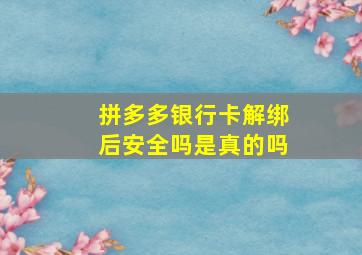 拼多多银行卡解绑后安全吗是真的吗